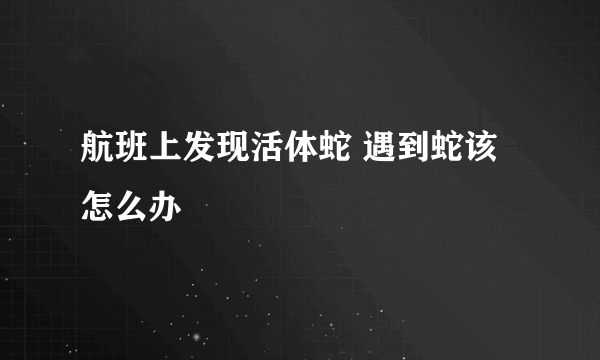 航班上发现活体蛇 遇到蛇该怎么办